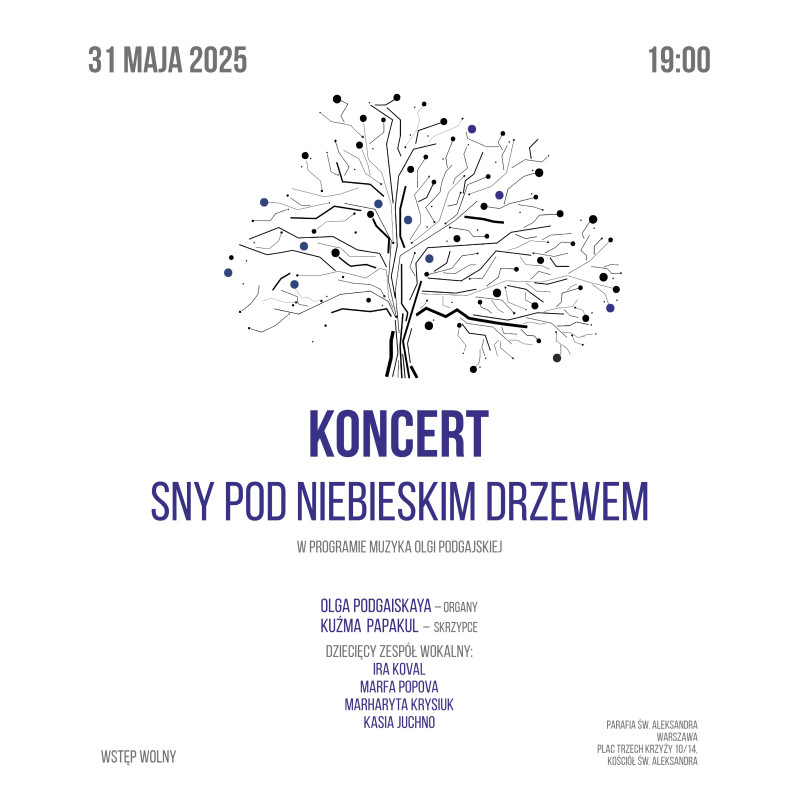 31 MAJA 2025

19:00

KONCERT

SNY POD NIEBIESKIM DRZEWEM

W PROGRAMIE MUZYKA OLGI PODGAJSKIEJ

OLGA PODGAISKAYA – ORGANY
KUŹMA PAPAKUL – SKRZYPCE

DZIECIĘCY ZESPÓŁ WOKALNY:
IRA KOVAL
MARFA POPOVA
MARHARYTA KRYSIUK
KASIA JUCHNO

WSTĘP WOLNY

PARAFIA ŚW. ALEKSANDRA
WARSZAWA
PLAC TRZECH KRZYŻY 10/14,
KOŚCIÓŁ ŚW. ALEKSANDRA